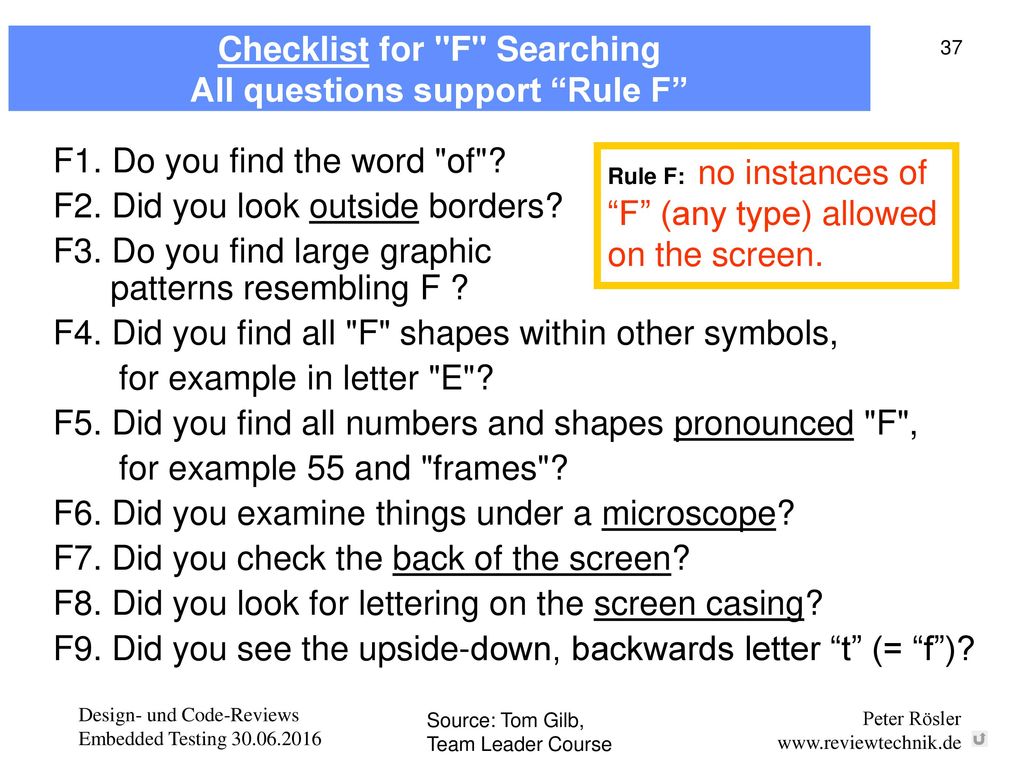 Checklist for "F" Searching
All questions support “Rule F”

37

F1. Do you find the word "of"?
F2. Did you look outside borders?
F3. Do you find large graphic patterns resembling F ?
F4. Did you find all "F" shapes within other symbols, for example in letter "E"?
F5. Did you find all numbers and shapes pronounced "F", for example 55 and "frames"?
F6. Did you examine things under a microscope?
F7. Did you check the back of the screen?
F8. Did you look for lettering on the screen casing?
F9. Did you see the upside-down, backwards letter “t” (= “f”)?

Rule F: no instances of “F” (any type) allowed on the screen.

Design- und Code-Reviews
Embedded Testing 30.06.2016

Source: Tom Gilb,
Team Leader Course

Peter Rösler
www.reviewtechnik.de